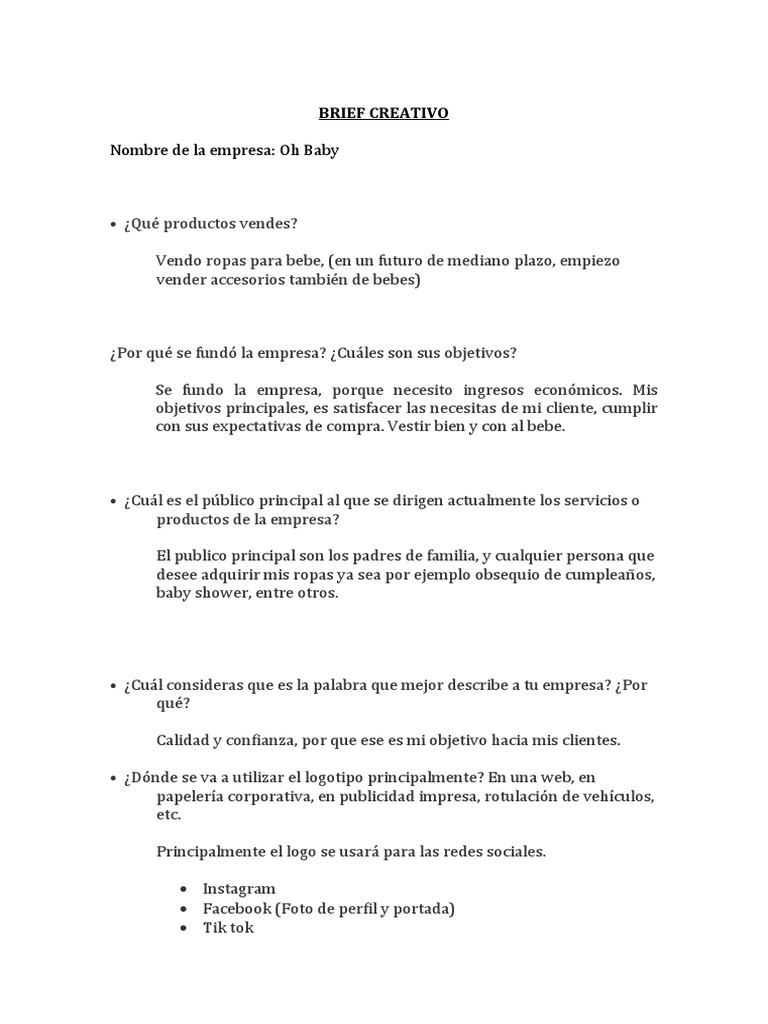 BRIEF CREATIVO

Nombre de la empresa: Oh Baby

• ¿Qué productos vendes?

Vendo ropas para bebe, (en un futuro de mediano plazo, empiezo vender accesorios también de bebes)

¿Por qué se fundó la empresa? ¿Cuáles son sus objetivos?

Se fundo la empresa, porque necesito ingresos económicos. Mis objetivos principales, es satisfacer las necesitas de mi cliente, cumplir con sus expectativas de compra. Vestir bien y con al bebe.

• ¿Cuál es el público principal al que se dirigen actualmente los servicios o productos de la empresa?

El publico principal son los padres de familia, y cualquier persona que desee adquirir mis ropas ya sea por ejemplo obsequio de cumpleaños, baby shower, entre otros.

• ¿Cuál consideras que es la palabra que mejor describe a tu empresa? ¿Por qué?

Calidad y confianza, por que ese es mi objetivo hacia mis clientes.

• ¿Dónde se va a utilizar el logotipo principalmente? En una web, en papelería corporativa, en publicidad impresa, rotulación de vehículos, etc.

Principalmente el logo se usará para las redes sociales.

• Instagram
• Facebook (Foto de perfil y portada)
• Tik tok